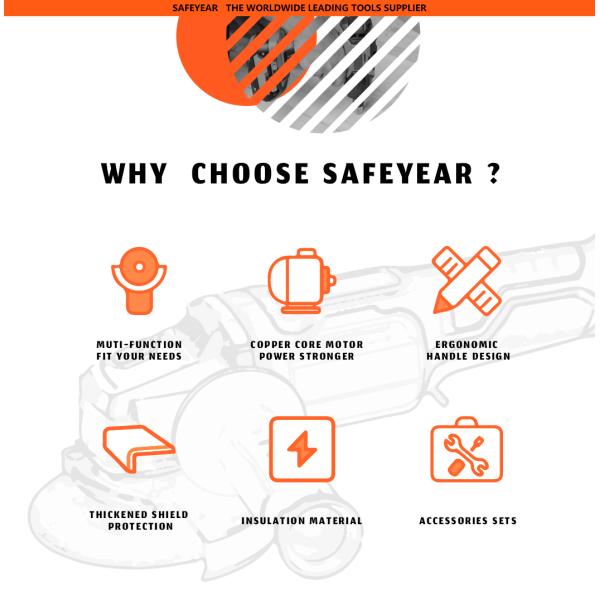 SAFEYEAR THE WORLDWIDE LEADING TOOLS SUPPLIER

WHY CHOOSE SAFEYEAR ?

MUTI-FUNCTION
FIT YOUR NEEDS

COPPER CORE MOTOR
POWER STRONGER

ERGONOMIC
HANDLE DESIGN

THICKENED SHIELD
PROTECTION

INSULATION MATERIAL

ACCESSORIES SETS